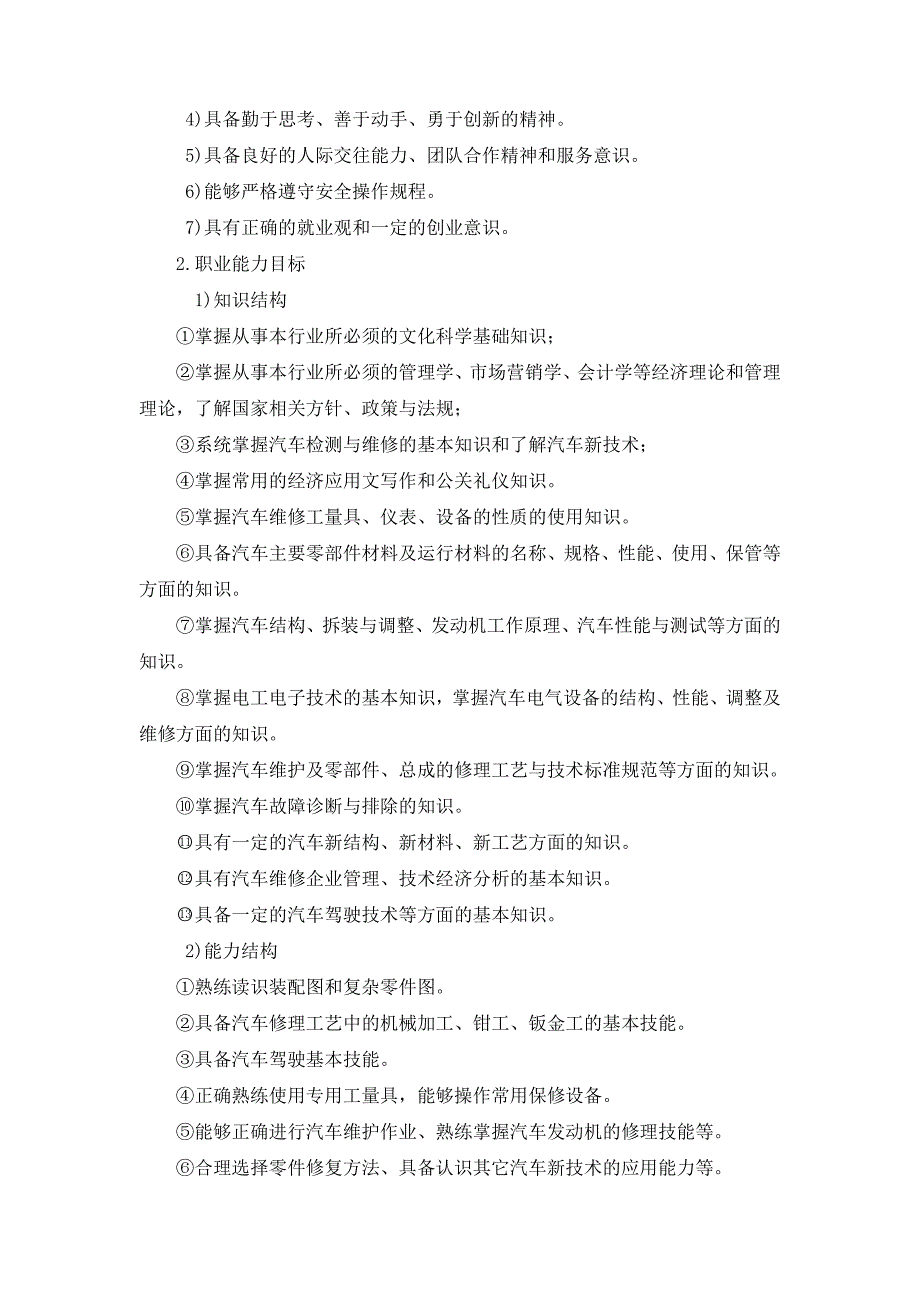 4)具备勤于思考、善于动手、勇于创新的精神。

5)具备良好的人际交往能力、团队合作精神和服务意识。

6)能够严格遵守安全操作规程。

7)具有正确的就业观和一定的创业意识。

2.职业能力目标

1)知识结构

①掌握从事本行业所必须的文化科学基础知识；

②掌握从事本行业所必须的管理学、市场营销学、会计学等经济理论和管理理论，了解国家相关方针、政策与法规；

③系统掌握汽车检测与维修的基本知识和了解汽车新技术；

④掌握常用的经济应用文写作和公关礼仪知识。

⑤掌握汽车维修工量具、仪表、设备的性质的使用知识。

⑥具备汽车主要零部件材料及运行材料的名称、规格、性能、使用、保管等方面的知识。

⑦掌握汽车结构、拆装与调整、发动机工作原理、汽车性能与测试等方面的知识。

⑧掌握电工电子技术的基本知识，掌握汽车电气设备的结构、性能、调整及维修方面的知识。

⑨掌握汽车维护及零部件、总成的修理工艺与技术标准规范等方面的知识。

⑩掌握汽车故障诊断与排除的知识。

⑪具有一定的汽车新结构、新材料、新工艺方面的知识。

⑫具有汽车维修企业管理、技术经济分析的基本知识。

⑬具备一定的汽车驾驶技术等方面的基本知识。

2)能力结构

①熟练读识装配图和复杂零件图。

②具备汽车修理工艺中的机械加工、钳工、钣金工的基本技能。

③具备汽车驾驶基本技能。

④正确熟练使用专用工量具，能够操作常用保修设备。

⑤能够正确进行汽车维护作业、熟练掌握汽车发动机的修理技能等。

⑥合理选择零件修复方法、具备认识其它汽车新技术的应用能力等。